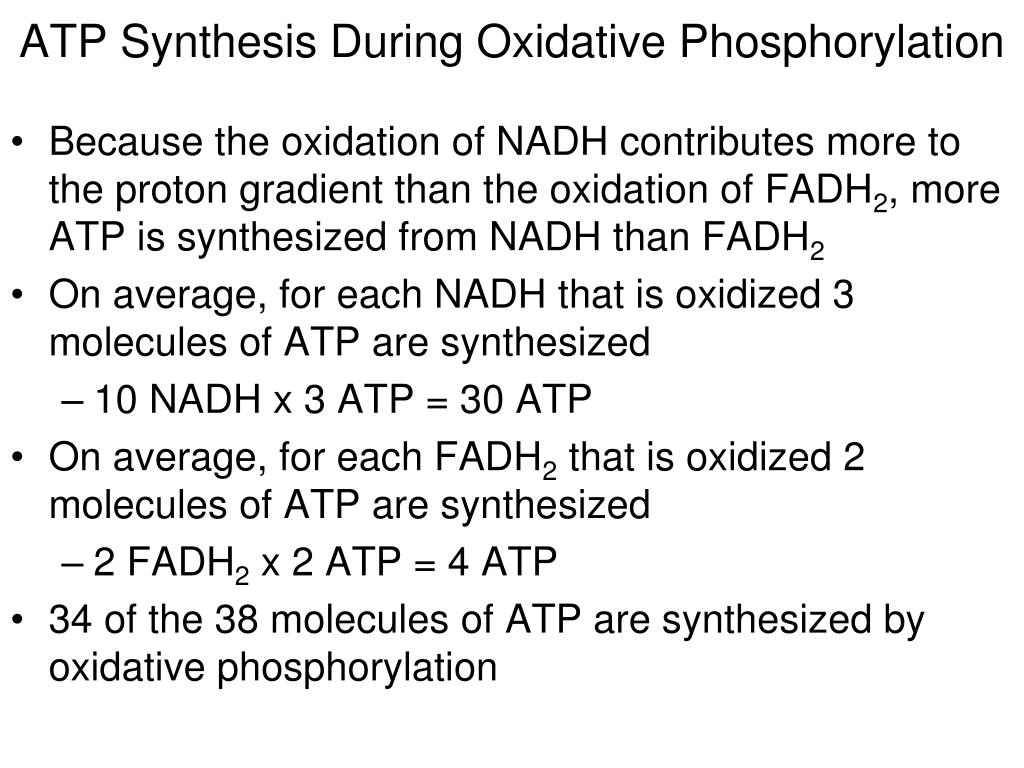 ATP Synthesis During Oxidative Phosphorylation

• Because the oxidation of NADH contributes more to the proton gradient than the oxidation of $FADH_2$, more ATP is synthesized from NADH than $FADH_2$

• On average, for each NADH that is oxidized 3 molecules of ATP are synthesized

– 10 NADH x 3 ATP = 30 ATP

• On average, for each $FADH_2$ that is oxidized 2 molecules of ATP are synthesized

– 2 $FADH_2$ x 2 ATP = 4 ATP

• 34 of the 38 molecules of ATP are synthesized by oxidative phosphorylation